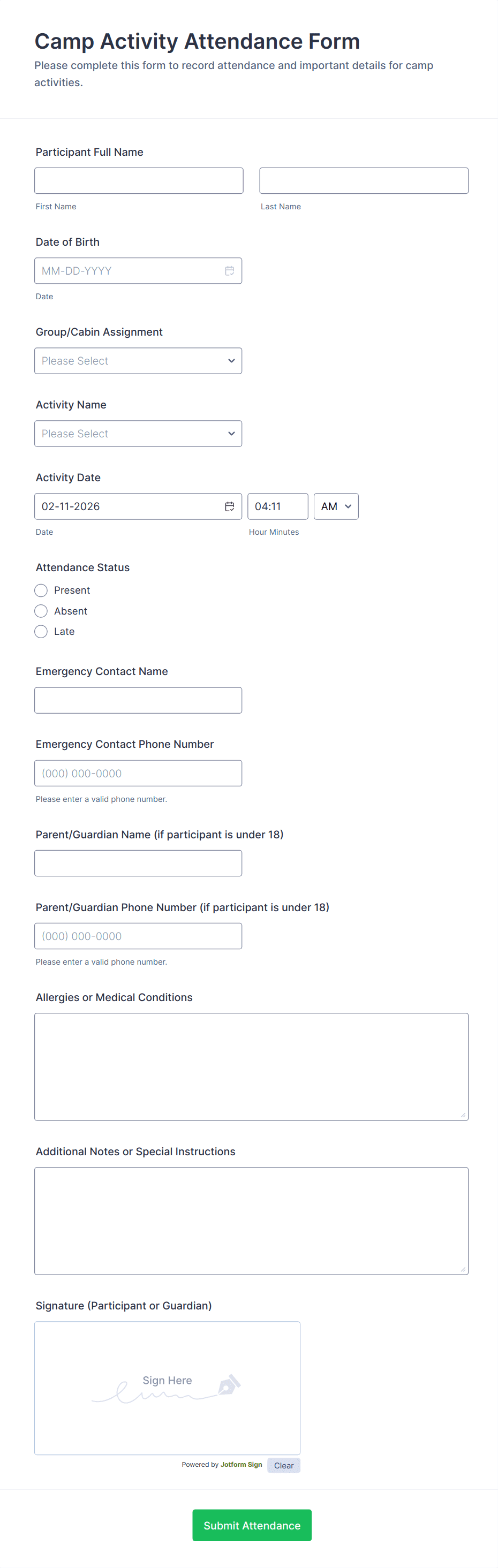 Camp Activity Attendance Form

Please complete this form to record attendance and important details for camp activities.

Participant Full Name

First Name

Last Name

Date of Birth

MM-DD-YYYY

Date

Group/Cabin Assignment

Please Select

Activity Name

Please Select

Activity Date

02-11-2026

04:11

AM

Date

Hour Minutes

Attendance Status

Present

Absent

Late

Emergency Contact Name

Emergency Contact Phone Number

(000) 000-0000

Please enter a valid phone number.

Parent/Guardian Name (if participant is under 18)

Parent/Guardian Phone Number (if participant is under 18)

(000) 000-0000

Please enter a valid phone number.

Allergies or Medical Conditions

Additional Notes or Special Instructions

Signature (Participant or Guardian)

Sign Here

Powered by Jotform Sign

Clear

Submit Attendance